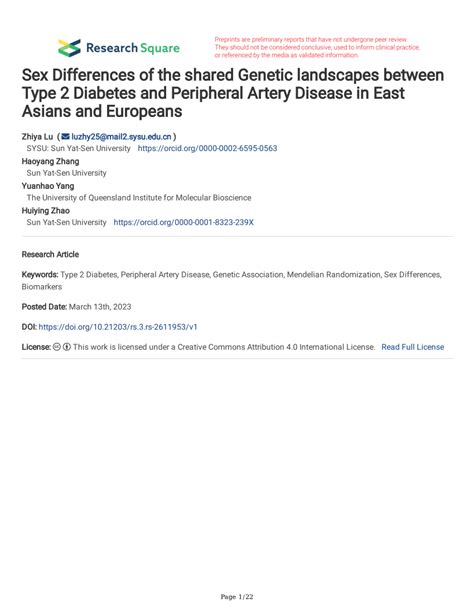 Research Square

Preprints are preliminary reports that have not undergone peer review. They should not be considered conclusive, used to inform clinical practice, or referenced by the media as validated information.

Sex Differences of the shared Genetic landscapes between Type 2 Diabetes and Peripheral Artery Disease in East Asians and Europeans

Zhiya Lu ( luzhy25@mail2.sysu.edu.cn )
SYSU: Sun Yat-Sen University https://orcid.org/0000-0002-6595-0563
Haoyang Zhang
Sun Yat-Sen University
Yuanhao Yang
The University of Queensland Institute for Molecular Bioscience
Huiying Zhao
Sun Yat-Sen University https://orcid.org/0000-0001-8323-239X

Research Article

Keywords: Type 2 Diabetes, Peripheral Artery Disease, Genetic Association, Mendelian Randomization, Sex Differences, Biomarkers

Posted Date: March 13th, 2023

DOI: https://doi.org/10.21203/rs.3.rs-2611953/v1

License: This work is licensed under a Creative Commons Attribution 4.0 International License. Read Full License

Page 1/22